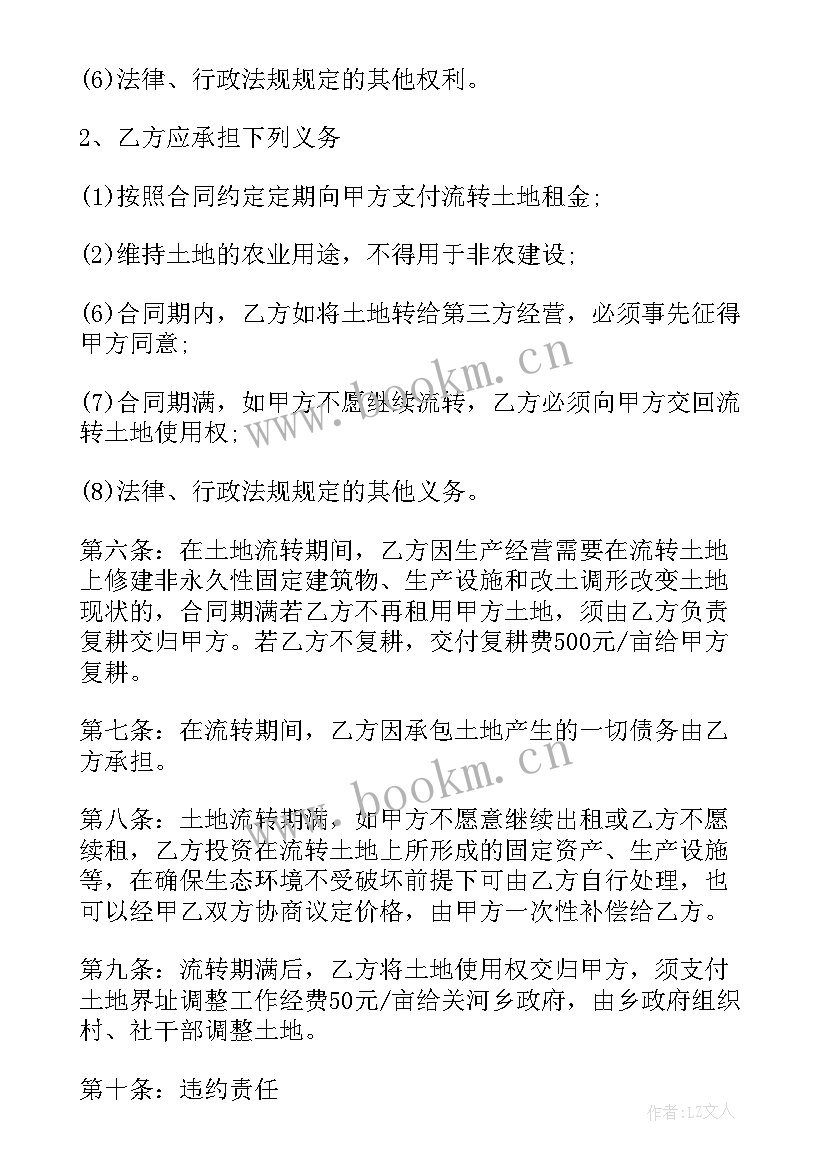 (6)法律、行政法规规定的其他权利。

2、乙方应承担下列义务

(1)按照合同约定定期向甲方支付流转土地租金;

(2)维持土地的农业用途，不得用于非农建设;

(6)合同期内，乙方如将土地转给第三方经营，必须事先征得甲方同意;

(7)合同期满，如甲方不愿继续流转，乙方必须向甲方交回流转土地使用权;

(8)法律、行政法规规定的其他义务。

第六条：在土地流转期间，乙方因生产经营需要在流转土地上修建非永久性固定建筑物、生产设施和改土调形改变土地现状的，合同期满若乙方不再租用甲方土地，须由乙方负责复耕交归甲方。若乙方不复耕，交付复耕费500元/亩给甲方复耕。

第七条：在流转期间，乙方因承包土地产生的一切债务由乙方承担。

第八条：土地流转期满，如甲方不愿意继续出租或乙方不愿续租，乙方投资在流转土地上所形成的固定资产、生产设施等，在确保生态环境不受破坏前提下可由乙方自行处理，也可以经甲乙双方协商议定价格，由甲方一次性补偿给乙方。

第九条：流转期满后，乙方将土地使用权交归甲方，须支付土地界址调整工作经费50元/亩给关河乡政府，由乡政府组织村、社干部调整土地。

第十条：违约责任

www.bookm.cn

www.bookm.cn

作者：LZ文人